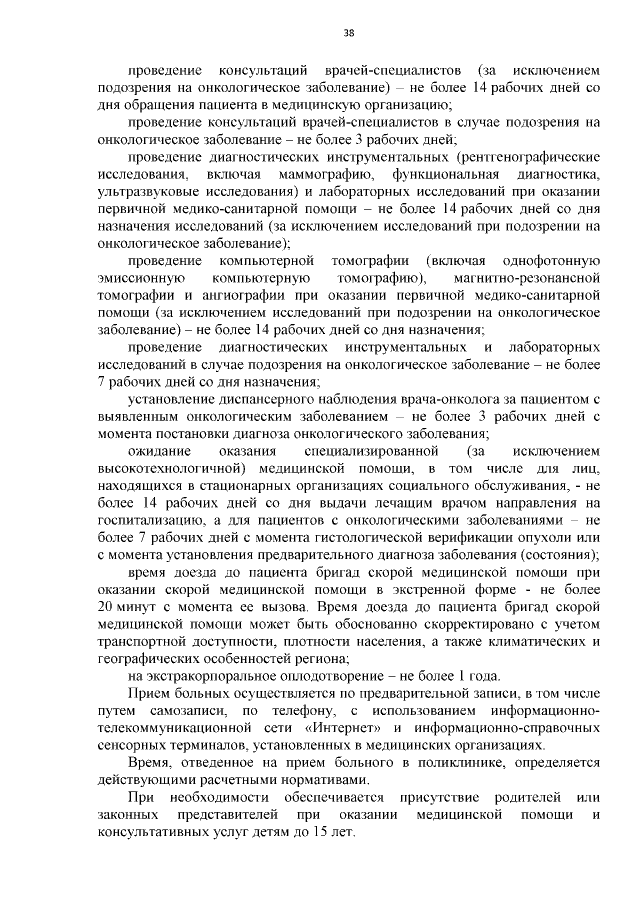 38

проведение консультаций врачей-специалистов (за исключением подозрения на онкологическое заболевание) – не более 14 рабочих дней со дня обращения пациента в медицинскую организацию;

проведение консультаций врачей-специалистов в случае подозрения на онкологическое заболевание – не более 3 рабочих дней;

проведение диагностических инструментальных (рентгенографические исследования, включая маммографию, функциональная диагностика, ультразвуковые исследования) и лабораторных исследований при оказании первичной медико-санитарной помощи – не более 14 рабочих дней со дня назначения исследований (за исключением исследований при подозрении на онкологическое заболевание);

проведение компьютерной томографии (включая однофотонную эмиссионную компьютерную томографию), магнитно-резонансной томографии и ангиографии при оказании первичной медико-санитарной помощи (за исключением исследований при подозрении на онкологическое заболевание) – не более 14 рабочих дней со дня назначения;

проведение диагностических инструментальных и лабораторных исследований в случае подозрения на онкологическое заболевание – не более 7 рабочих дней со дня назначения;

установление диспансерного наблюдения врача-онколога за пациентом с выявленным онкологическим заболеванием – не более 3 рабочих дней с момента постановки диагноза онкологического заболевания;

ожидание оказания специализированной (за исключением высокотехнологичной) медицинской помощи, в том числе для лиц, находящихся в стационарных организациях социального обслуживания, - не более 14 рабочих дней со дня выдачи лечащим врачом направления на госпитализацию, а для пациентов с онкологическими заболеваниями – не более 7 рабочих дней с момента гистологической верификации опухоли или с момента установления предварительного диагноза заболевания (состояния);

время доезда до пациента бригад скорой медицинской помощи при оказании скорой медицинской помощи в экстренной форме - не более 20 минут с момента ее вызова. Время доезда до пациента бригад скорой медицинской помощи может быть обоснованно скорректировано с учетом транспортной доступности, плотности населения, а также климатических и географических особенностей региона;

на экстракорпоральное оплодотворение – не более 1 года.

Прием больных осуществляется по предварительной записи, в том числе путем самозаписи, по телефону, с использованием информационно-телекоммуникационной сети «Интернет» и информационно-справочных сенсорных терминалов, установленных в медицинских организациях.

Время, отведенное на прием больного в поликлинике, определяется действующими расчетными нормативами.

При необходимости обеспечивается присутствие родителей или законных представителей при оказании медицинской помощи и консультативных услуг детям до 15 лет.